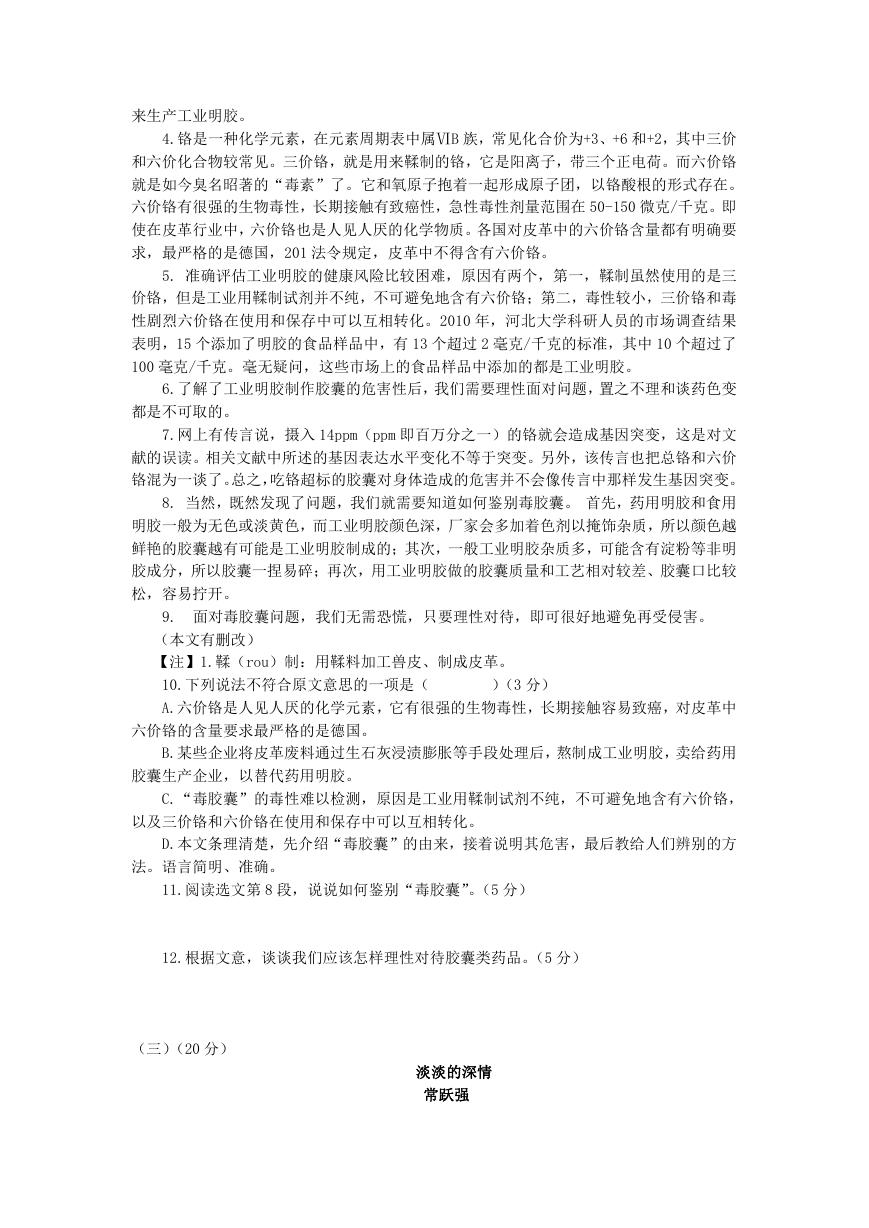 来生产工业明胶。

4.铬是一种化学元素，在元素周期表中属ⅥB族，常见化合价为+3、+6和+2，其中三价和六价化合物较常见。三价铬，就是用来鞣制的铬，它是阳离子，带三个正电荷。而六价铬就是如今臭名昭著的“毒素”了。它和氧原子抱着一起形成原子团，以铬酸根的形式存在。六价铬有很强的生物毒性，长期接触有致癌性，急性毒性剂量范围在50-150微克/千克。即使在皮革行业中，六价铬也是人见人厌的化学物质。各国对皮革中的六价铬含量都有明确要求，最严格的是德国，201法令规定，皮革中不得含有六价铬。

5. 准确评估工业明胶的健康风险比较困难，原因有两个，第一，鞣制虽然使用的是三价铬，但是工业用鞣制试剂并不纯，不可避免地含有六价铬；第二，毒性较小，三价铬和毒性剧烈六价铬在使用和保存中可以互相转化。2010年，河北大学科研人员的市场调查结果表明，15个添加了明胶的食品样品中，有13个超过2毫克/千克的标准，其中10个超过了100毫克/千克。毫无疑问，这些市场上的食品样品中添加的都是工业明胶。

6.了解了工业明胶制作胶囊的危害性后，我们需要理性面对问题，置之不理和谈药色变都是不可取的。

7.网上有传言说，摄入14ppm（ppm即百万分之一）的铬就会造成基因突变，这是对文献的误读。相关文献中所述的基因表达水平变化不等于突变。另外，该传言也把总铬和六价铬混为一谈了。总之，吃铬超标的胶囊对身体造成的危害并不会像传言中那样发生基因突变。

8. 当然，既然发现了问题，我们就需要知道如何鉴别毒胶囊。 首先，药用明胶和食用明胶一般为无色或淡黄色，而工业明胶颜色深，厂家会多加着色剂以掩饰杂质，所以颜色越鲜艳的胶囊越有可能是工业明胶制成的；其次，一般工业明胶杂质多，可能含有淀粉等非明胶成分，所以胶囊一捏易碎；再次，用工业明胶做的胶囊质量和工艺相对较差、胶囊口比较松，容易拧开。

9.　面对毒胶囊问题，我们无需恐慌，只要理性对待，即可很好地避免再受侵害。

（本文有删改）

【注】1.鞣（rou）制：用鞣料加工兽皮、制成皮革。

10.下列说法不符合原文意思的一项是（　　　）（3分）

A.六价铬是人见人厌的化学元素，它有很强的生物毒性，长期接触容易致癌，对皮革中六价铬的含量要求最严格的是德国。

B.某些企业将皮革废料通过生石灰浸渍膨胀等手段处理后，熬制成工业明胶，卖给药用胶囊生产企业，以替代药用明胶。

C.“毒胶囊”的毒性难以检测，原因是工业用鞣制试剂不纯，不可避免地含有六价铬，以及三价铬和六价铬在使用和保存中可以互相转化。

D.本文条理清楚，先介绍“毒胶囊”的由来，接着说明其危害，最后教给人们辨别的方法。语言简明、准确。

11.阅读选文第8段，说说如何鉴别“毒胶囊”。（5分）

12.根据文意，谈谈我们应该怎样理性对待胶囊类药品。（5分）

（三）（20分）

淡淡的深情

常跃强